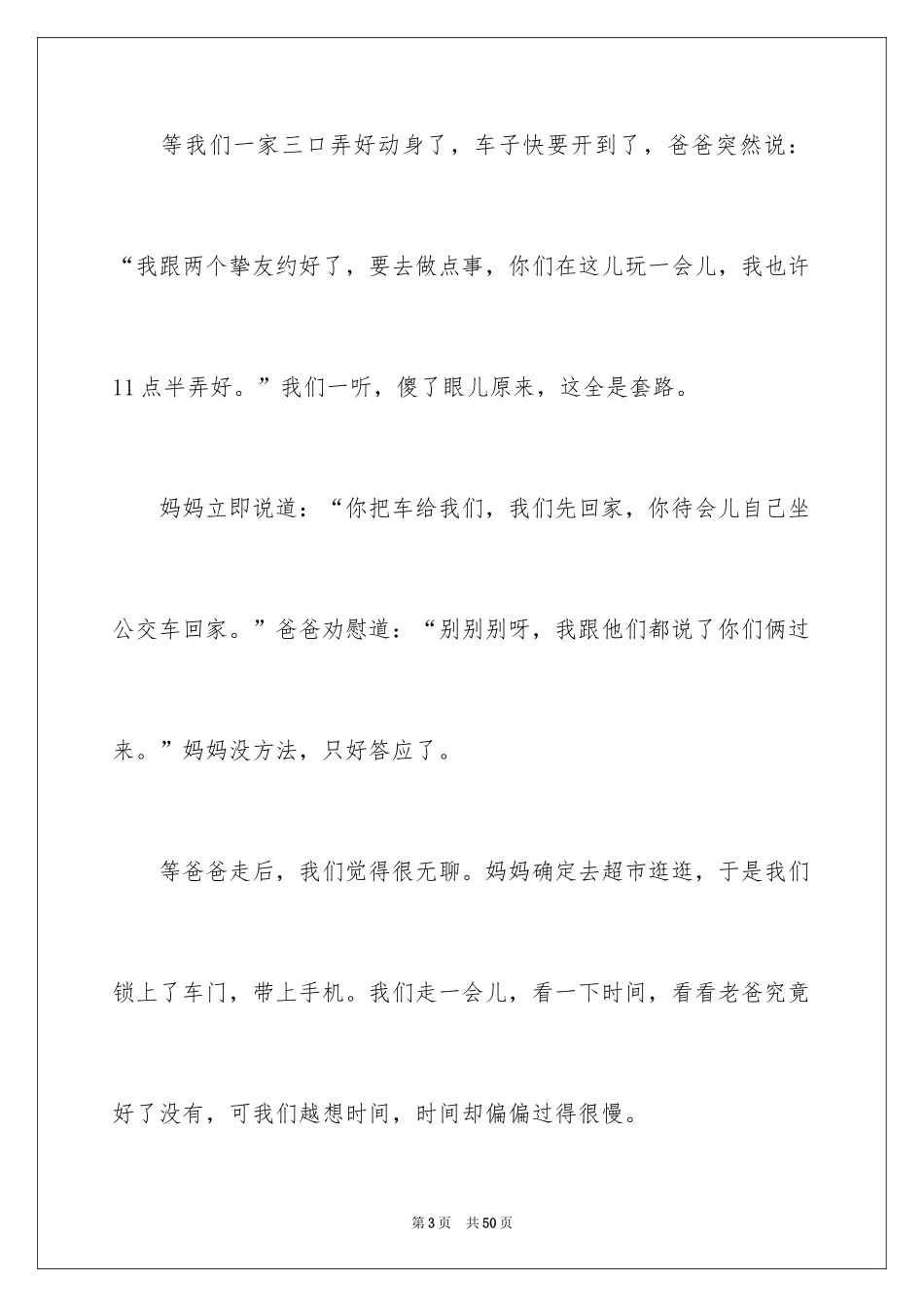 等我们一家三口弄好动身了，车子快要开到了，爸爸突然说：“我跟两个挚友约好了，要去做点事，你们在这儿玩一会儿，我也许11点半弄好。”我们一听，傻了眼儿原来，这全是套路。

妈妈立即说道：“你把车给我们，我们先回家，你待会儿自己坐公交车回家。”爸爸劝慰道：“别别别呀，我跟他们都说了你们俩过来。”妈妈没方法，只好答应了。

等爸爸走后，我们觉得很无聊。妈妈确定去超市逛逛，于是我们锁上了车门，带上手机。我们走一会儿，看一下时间，看看老爸究竟好了没有，可我们越想时间，时间却偏偏过得很慢。

第3页　共50页